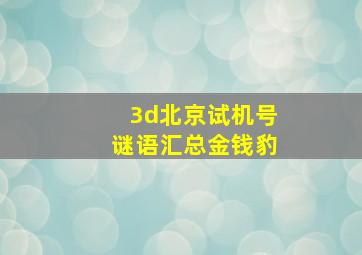 3d北京试机号
谜语汇总金钱豹